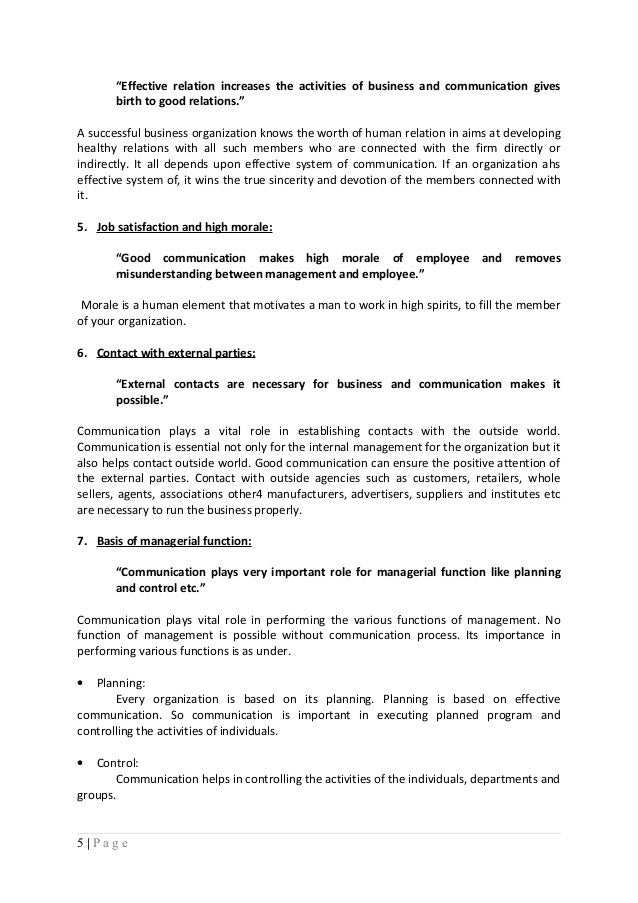 "Effective relation increases the activities of business and communication gives birth to good relations."

A successful business organization knows the worth of human relation in aims at developing healthy relations with all such members who are connected with the firm directly or indirectly. It all depends upon effective system of communication. If an organization ahs effective system of, it wins the true sincerity and devotion of the members connected with it.

5. Job satisfaction and high morale:

"Good communication makes high morale of employee and removes misunderstanding between management and employee."

Morale is a human element that motivates a man to work in high spirits, to fill the member of your organization.

6. Contact with external parties:

"External contacts are necessary for business and communication makes it possible."

Communication plays a vital role in establishing contacts with the outside world. Communication is essential not only for the internal management for the organization but it also helps contact outside world. Good communication can ensure the positive attention of the external parties. Contact with outside agencies such as customers, retailers, whole sellers, agents, associations other4 manufacturers, advertisers, suppliers and institutes etc are necessary to run the business properly.

7. Basis of managerial function:

"Communication plays very important role for managerial function like planning and control etc."

Communication plays vital role in performing the various functions of management. No function of management is possible without communication process. Its importance in performing various functions is as under.

• Planning:
Every organization is based on its planning. Planning is based on effective communication. So communication is important in executing planned program and controlling the activities of individuals.

• Control:
Communication helps in controlling the activities of the individuals, departments and groups.

5 | P a g e